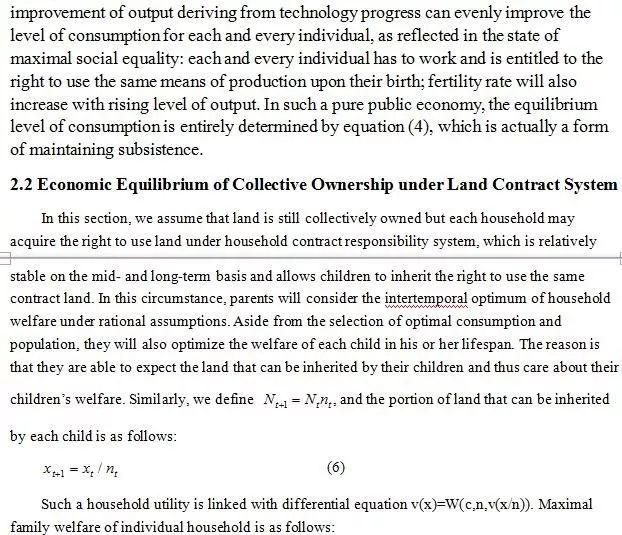 improvement of output deriving from technology progress can evenly improve the level of consumption for each and every individual, as reflected in the state of maximal social equality: each and every individual has to work and is entitled to the right to use the same means of production upon their birth; fertility rate will also increase with rising level of output. In such a pure public economy, the equilibrium level of consumption is entirely determined by equation (4), which is actually a form of maintaining subsistence.

2.2 Economic Equilibrium of Collective Ownership under Land Contract System

In this section, we assume that land is still collectively owned but each household may acquire the right to use land under household contract responsibility system, which is relatively stable on the mid- and long-term basis and allows children to inherit the right to use the same contract land. In this circumstance, parents will consider the intertemporal optimum of household welfare under rational assumptions. Aside from the selection of optimal consumption and population, they will also optimize the welfare of each child in his or her lifespan. The reason is that they are able to expect the land that can be inherited by their children and thus care about their children's welfare. Similarly, we define $N_{t+1} = N_t n_t$, and the portion of land that can be inherited by each child is as follows:

$x_{t+1} = x_t / n_t$ (6)

Such a household utility is linked with differential equation v(x)=W(c,n,v(x/n)). Maximal family welfare of individual household is as follows: